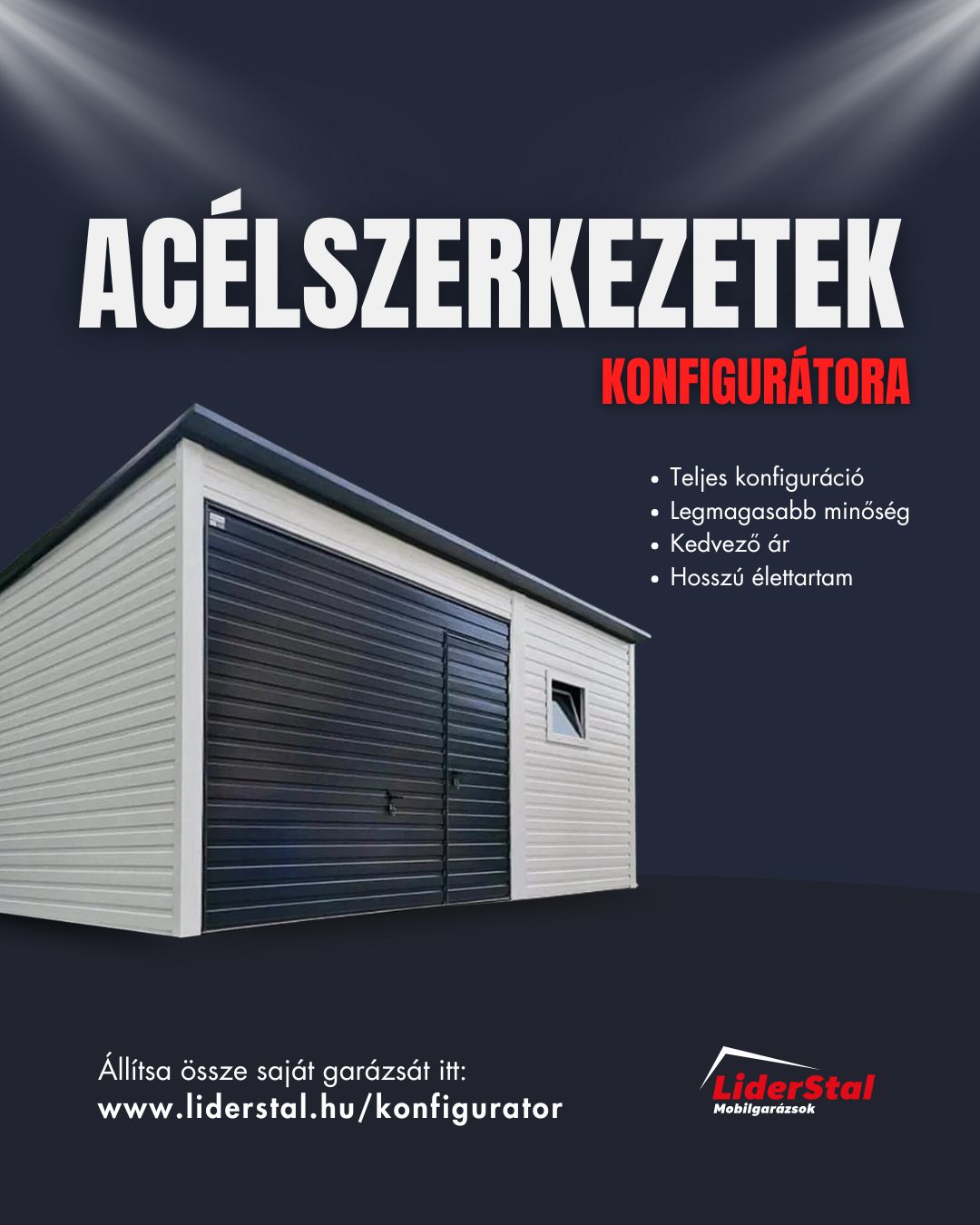 ACÉLSZERKEZETEK
KONFIGURÁTORA

• Teljes konfiguráció
• Legmagasabb minőség
• Kedvező ár
• Hosszú élettartam

Állítsa össze saját garázsát itt:
www.liderstal.hu/konfigurator

LiderStal
Mobilgarázsok